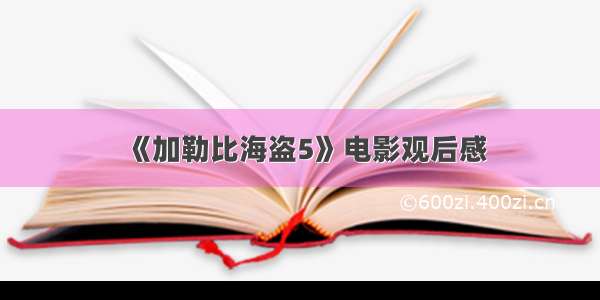 《加勒比海盗5》电影观后感

©600zi.400zi.cn